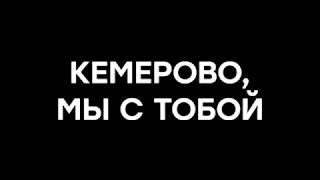 КЕМЕРОВО,
МЫ С ТОБОЙ